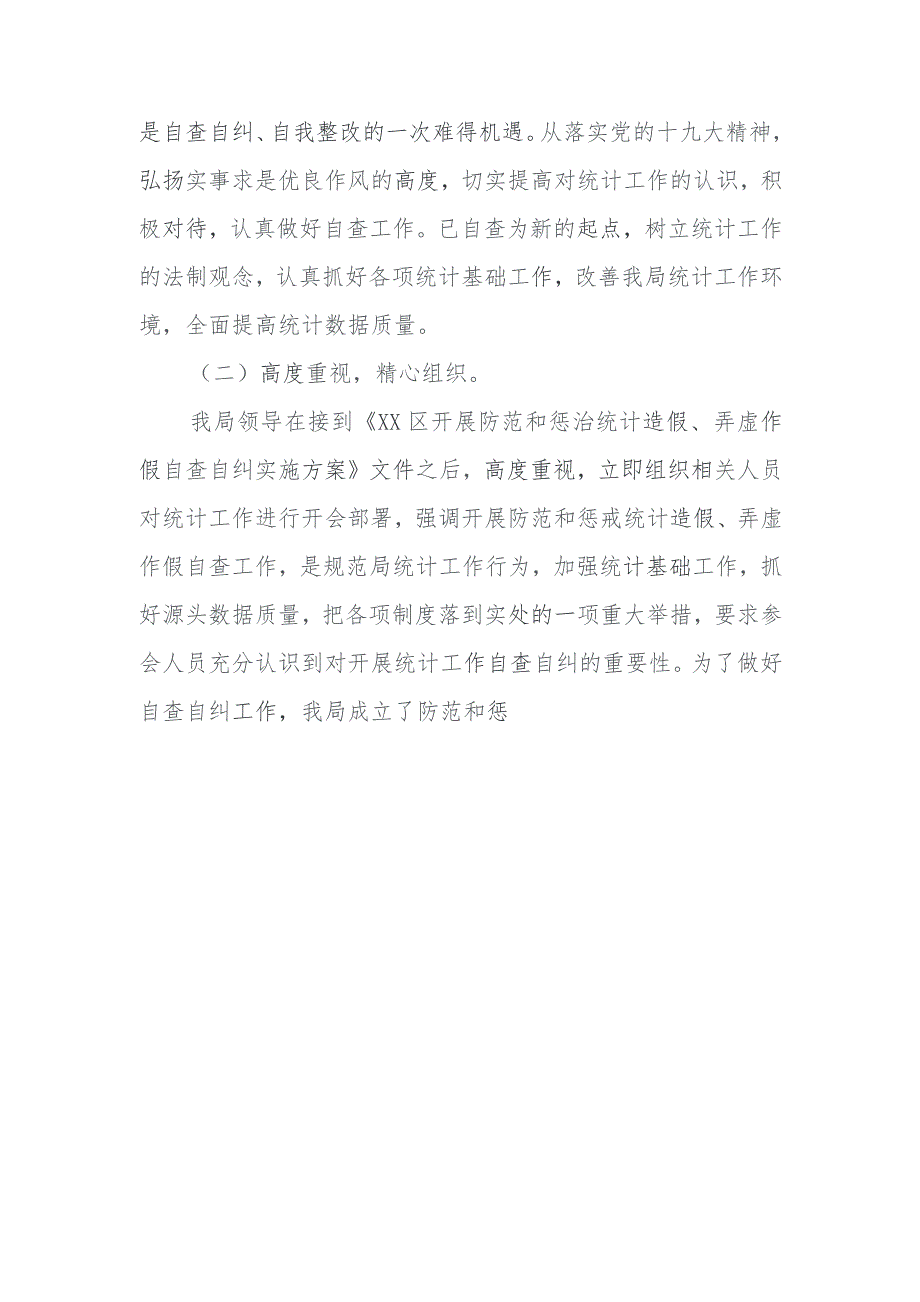 是自查自纠、自我整改的一次难得机遇。从落实党的十九大精神，弘扬实事求是优良作风的高度，切实提高对统计工作的认识，积极对待，认真做好自查工作。已自查为新的起点，树立统计工作的法制观念，认真抓好各项统计基础工作，改善我局统计工作环境，全面提高统计数据质量。

（二）高度重视，精心组织。

我局领导在接到《XX区开展防范和惩治统计造假、弄虚作假自查自纠实施方案》文件之后，高度重视，立即组织相关人员对统计工作进行开会部署，强调开展防范和惩戒统计造假、弄虚作假自查工作，是规范局统计工作行为，加强统计基础工作，抓好源头数据质量，把各项制度落到实处的一项重大举措，要求参会人员充分认识到对开展统计工作自查自纠的重要性。为了做好自查自纠工作，我局成立了防范和惩